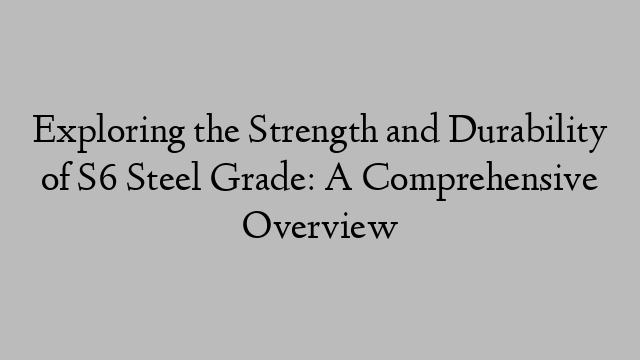 Exploring the Strength and Durability of S6 Steel Grade: A Comprehensive Overview